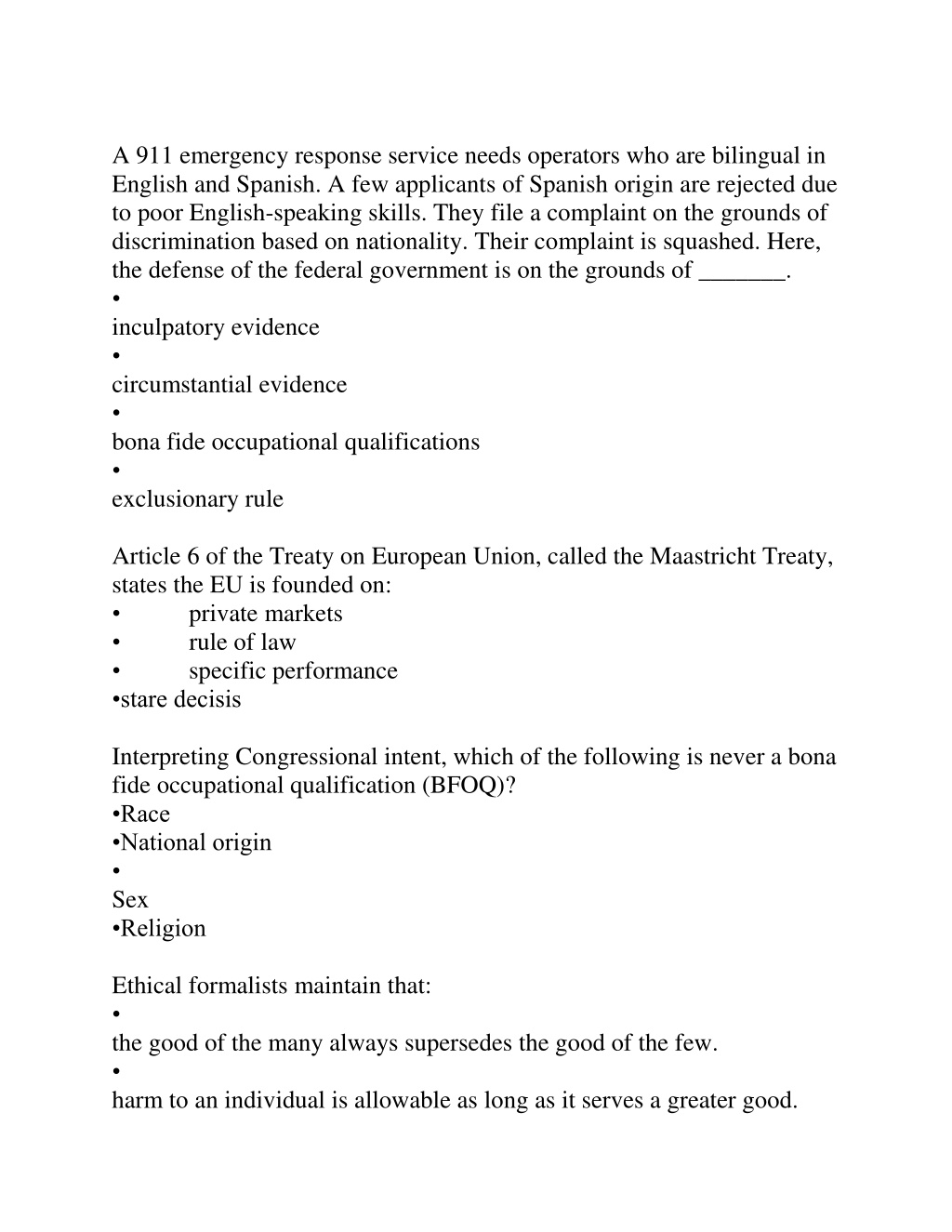 A 911 emergency response service needs operators who are bilingual in English and Spanish. A few applicants of Spanish origin are rejected due to poor English-speaking skills. They file a complaint on the grounds of discrimination based on nationality. Their complaint is squashed. Here, the defense of the federal government is on the grounds of _______.
•
inculpatory evidence
•
circumstantial evidence
•
bona fide occupational qualifications
•
exclusionary rule

Article 6 of the Treaty on European Union, called the Maastricht Treaty, states the EU is founded on:
• private markets
• rule of law
• specific performance
•stare decisis

Interpreting Congressional intent, which of the following is never a bona fide occupational qualification (BFOQ)?
•Race
•National origin
•
Sex
•Religion

Ethical formalists maintain that:
•
the good of the many always supersedes the good of the few.
•
harm to an individual is allowable as long as it serves a greater good.